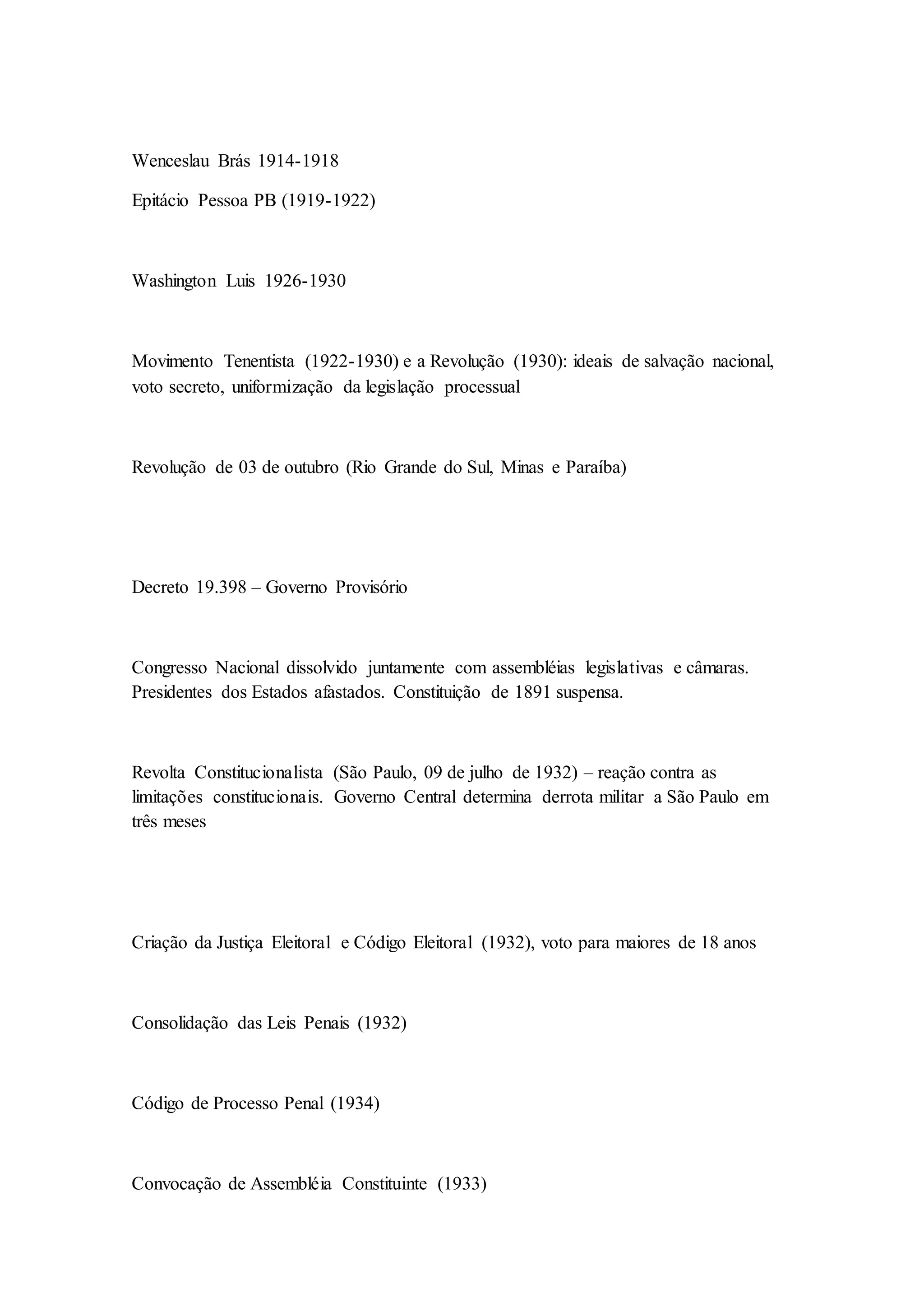 Wenceslau Brás 1914-1918

Epitácio Pessoa PB (1919-1922)

Washington Luis 1926-1930

Movimento Tenentista (1922-1930) e a Revolução (1930): ideais de salvação nacional, voto secreto, uniformização da legislação processual

Revolução de 03 de outubro (Rio Grande do Sul, Minas e Paraíba)

Decreto 19.398 – Governo Provisório

Congresso Nacional dissolvido juntamente com assembléias legislativas e câmaras. Presidentes dos Estados afastados. Constituição de 1891 suspensa.

Revolta Constitucionalista (São Paulo, 09 de julho de 1932) – reação contra as limitações constitucionais. Governo Central determina derrota militar a São Paulo em três meses

Criação da Justiça Eleitoral e Código Eleitoral (1932), voto para maiores de 18 anos

Consolidação das Leis Penais (1932)

Código de Processo Penal (1934)

Convocação de Assembléia Constituinte (1933)